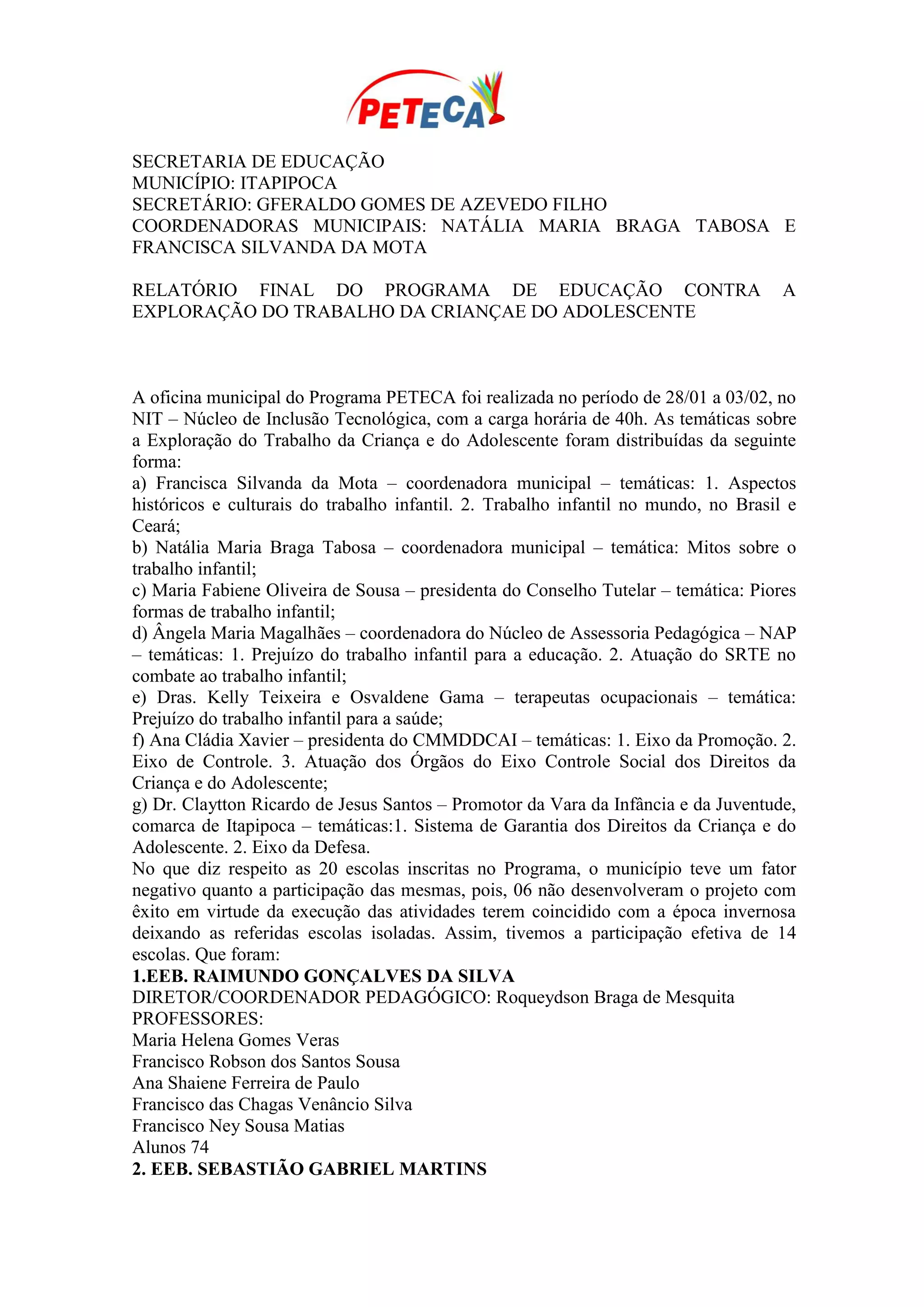 PETECA

SECRETARIA DE EDUCAÇÃO
MUNICÍPIO: ITAPIPOCA
SECRETÁRIO: GFERALDO GOMES DE AZEVEDO FILHO
COORDENADORAS MUNICIPAIS: NATÁLIA MARIA BRAGA TABOSA E FRANCISCA SILVANDA DA MOTA

RELATÓRIO FINAL DO PROGRAMA DE EDUCAÇÃO CONTRA A EXPLORAÇÃO DO TRABALHO DA CRIANÇAE DO ADOLESCENTE

A oficina municipal do Programa PETECA foi realizada no período de 28/01 a 03/02, no NIT – Núcleo de Inclusão Tecnológica, com a carga horária de 40h. As temáticas sobre a Exploração do Trabalho da Criança e do Adolescente foram distribuídas da seguinte forma:
a) Francisca Silvanda da Mota – coordenadora municipal – temáticas: 1. Aspectos históricos e culturais do trabalho infantil. 2. Trabalho infantil no mundo, no Brasil e Ceará;
b) Natália Maria Braga Tabosa – coordenadora municipal – temática: Mitos sobre o trabalho infantil;
c) Maria Fabiene Oliveira de Sousa – presidenta do Conselho Tutelar – temática: Piores formas de trabalho infantil;
d) Ângela Maria Magalhães – coordenadora do Núcleo de Assessoria Pedagógica – NAP – temáticas: 1. Prejuízo do trabalho infantil para a educação. 2. Atuação do SRTE no combate ao trabalho infantil;
e) Dras. Kelly Teixeira e Osvaldene Gama – terapeutas ocupacionais – temática: Prejuízo do trabalho infantil para a saúde;
f) Ana Cládia Xavier – presidenta do CMMDDCAI – temáticas: 1. Eixo da Promoção. 2. Eixo de Controle. 3. Atuação dos Órgãos do Eixo Controle Social dos Direitos da Criança e do Adolescente;
g) Dr. Claytton Ricardo de Jesus Santos – Promotor da Vara da Infância e da Juventude, comarca de Itapipoca – temáticas:1. Sistema de Garantia dos Direitos da Criança e do Adolescente. 2. Eixo da Defesa.
No que diz respeito as 20 escolas inscritas no Programa, o município teve um fator negativo quanto a participação das mesmas, pois, 06 não desenvolveram o projeto com êxito em virtude da execução das atividades terem coincidido com a época invernosa deixando as referidas escolas isoladas. Assim, tivemos a participação efetiva de 14 escolas. Que foram:
1.EEB. RAIMUNDO GONÇALVES DA SILVA
DIRETOR/COORDENADOR PEDAGÓGICO: Roqueydson Braga de Mesquita
PROFESSORES:
Maria Helena Gomes Veras
Francisco Robson dos Santos Sousa
Ana Shaiene Ferreira de Paulo
Francisco das Chagas Venâncio Silva
Francisco Ney Sousa Matias
Alunos 74
2. EEB. SEBASTIÃO GABRIEL MARTINS